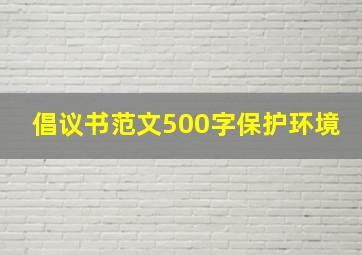 倡议书范文500字保护环境